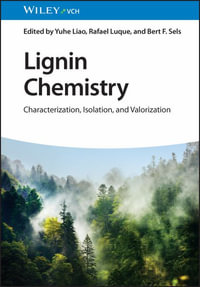 WILEY VCH

Edited by Yuhe Liao, Rafael Luque, and Bert F. Sels

Lignin Chemistry

Characterization, Isolation, and Valorization